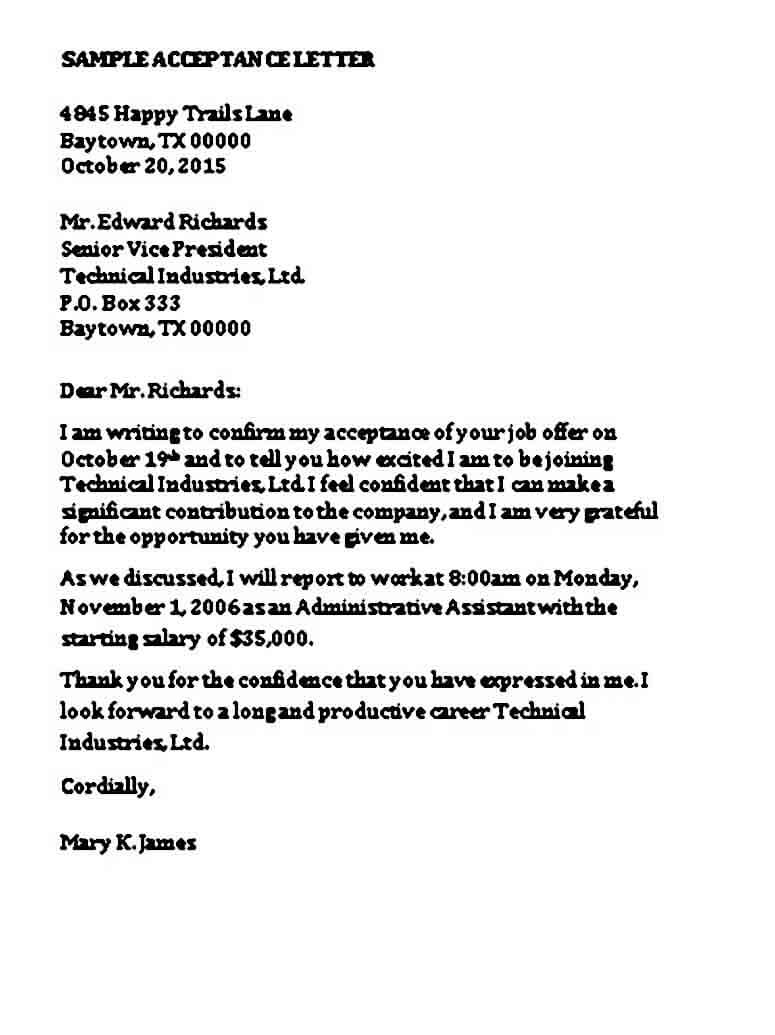 SAMPLE ACCEPTANCE LETTER

4845 Happy Trails Lane
Baytown, TX 00000
October 20, 2015

Mr. Edward Richards
Senior Vice President
Technical Industries, Ltd.
P.O. Box 333
Baytown, TX 00000

Dear Mr. Richards:

I am writing to confirm my acceptance of your job offer on October 19th and to tell you how excited I am to be joining Technical Industries, Ltd. I feel confident that I can make a significant contribution to the company, and I am very grateful for the opportunity you have given me.

As we discussed, I will report to work at 8:00am on Monday, November 1, 2006 as an Administrative Assistant with the starting salary of $35,000.

Thank you for the confidence that you have expressed in me. I look forward to a long and productive career Technical Industries, Ltd.

Cordially,

Mary K. James